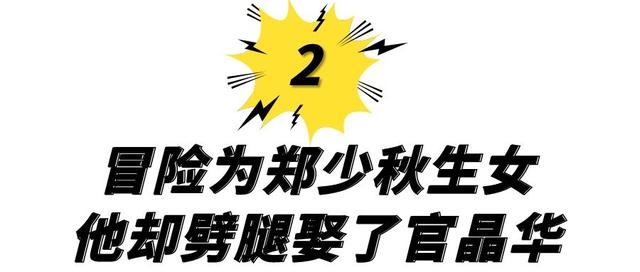 2

冒险为郑少秋生女
他却劈腿娶了官晶华